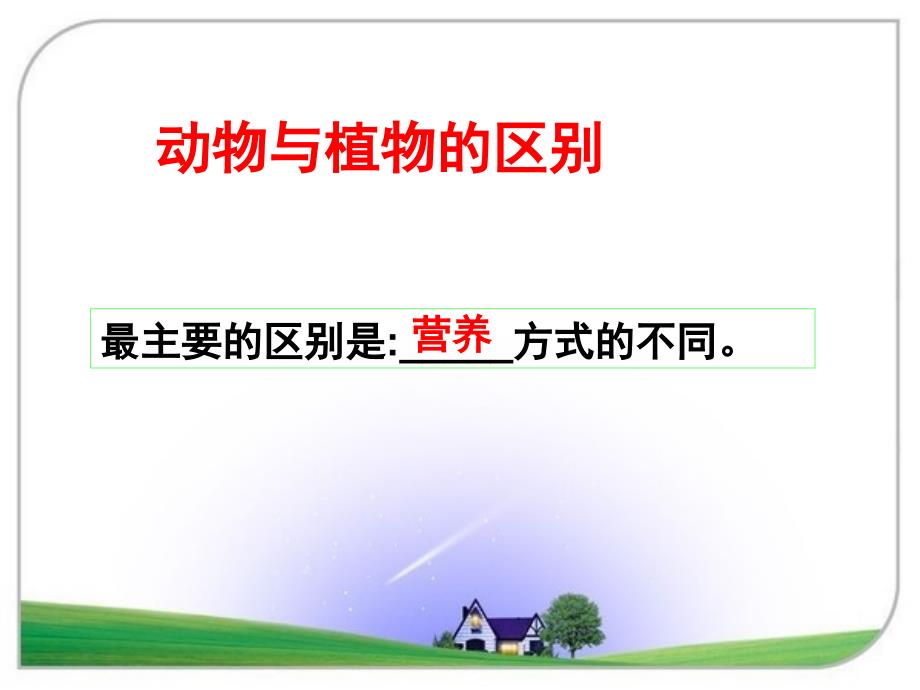 动物与植物的区别

最主要的区别是:营养方式的不同。